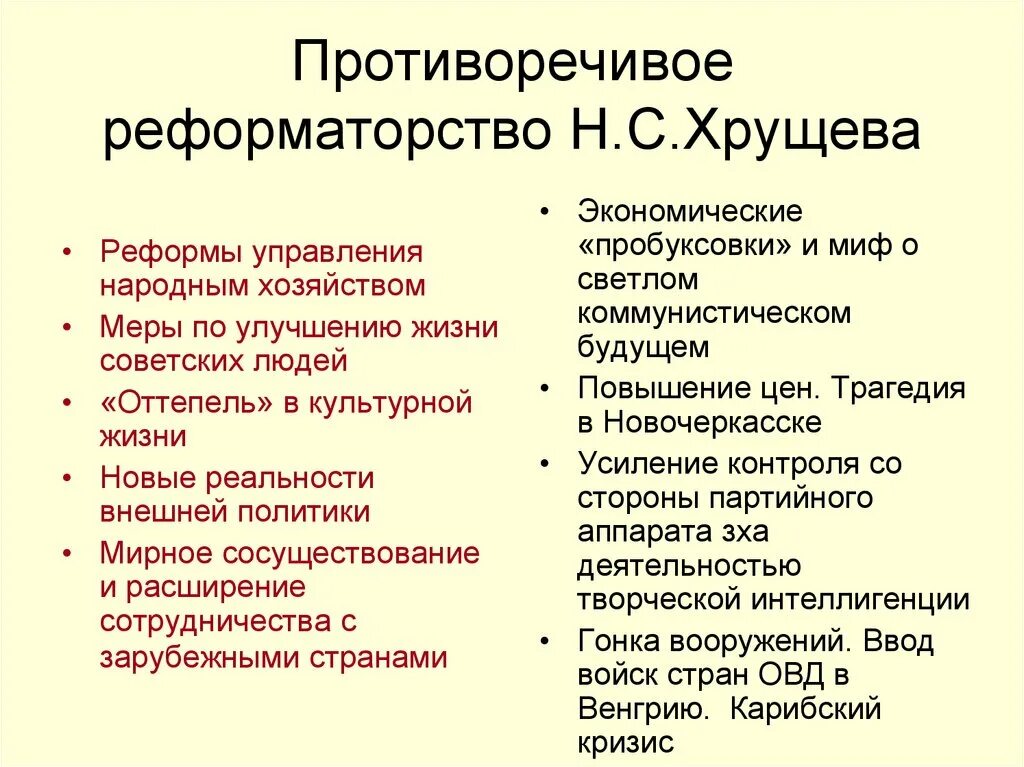 Противоречивое реформаторство Н.С.Хрущева

• Реформы управления народным хозяйством
• Меры по улучшению жизни советских людей
• «Оттепель» в культурной жизни
• Новые реальности внешней политики
• Мирное сосуществование и расширение сотрудничества с зарубежными странами

• Экономические «пробуксовки» и миф о светлом коммунистическом будущем
• Повышение цен. Трагедия в Новочеркасске
• Усиление контроля со стороны партийного аппарата зха деятельностью творческой интеллигенции
• Гонка вооружений. Ввод войск стран ОВД в Венгрию. Карибский кризис